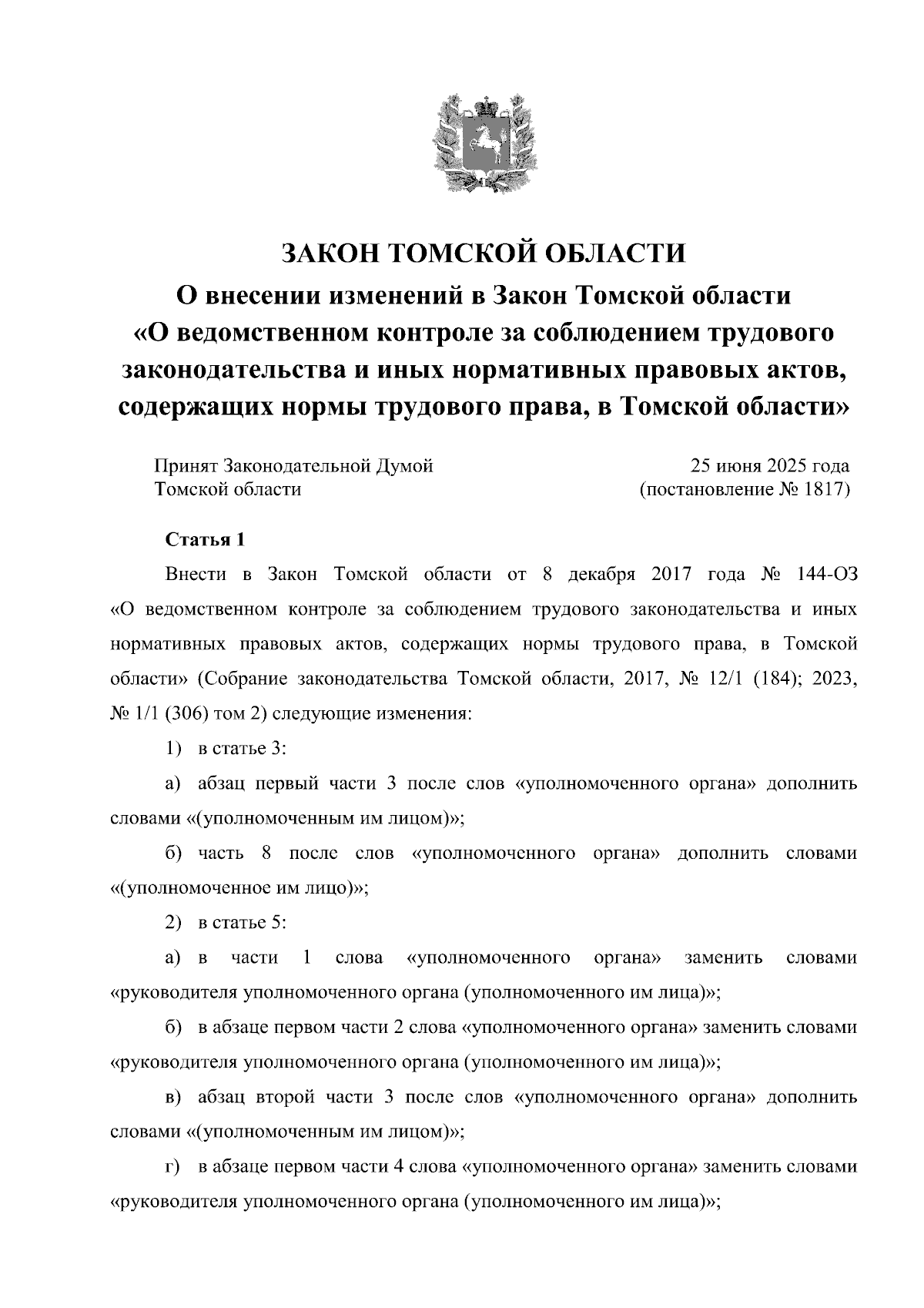 ЗАКОН ТОМСКОЙ ОБЛАСТИ
О внесении изменений в Закон Томской области «О ведомственном контроле за соблюдением трудового законодательства и иных нормативных правовых актов, содержащих нормы трудового права, в Томской области»

Принят Законодательной Думой Томской области

25 июня 2025 года (постановление № 1817)

Статья 1

Внести в Закон Томской области от 8 декабря 2017 года № 144-ОЗ «О ведомственном контроле за соблюдением трудового законодательства и иных нормативных правовых актов, содержащих нормы трудового права, в Томской области» (Собрание законодательства Томской области, 2017, № 12/1 (184); 2023, № 1/1 (306) том 2) следующие изменения:

1) в статье 3:

а) абзац первый части 3 после слов «уполномоченного органа» дополнить словами «(уполномоченным им лицом)»;

б) часть 8 после слов «уполномоченного органа» дополнить словами «(уполномоченное им лицо)»;

2) в статье 5:

а) в части 1 слова «уполномоченного органа» заменить словами «руководителя уполномоченного органа (уполномоченного им лица)»;

б) в абзаце первом части 2 слова «уполномоченного органа» заменить словами «руководителя уполномоченного органа (уполномоченного им лица)»;

в) абзац второй части 3 после слов «уполномоченного органа» дополнить словами «(уполномоченным им лицом)»;

г) в абзаце первом части 4 слова «уполномоченного органа» заменить словами «руководителя уполномоченного органа (уполномоченного им лица)»;